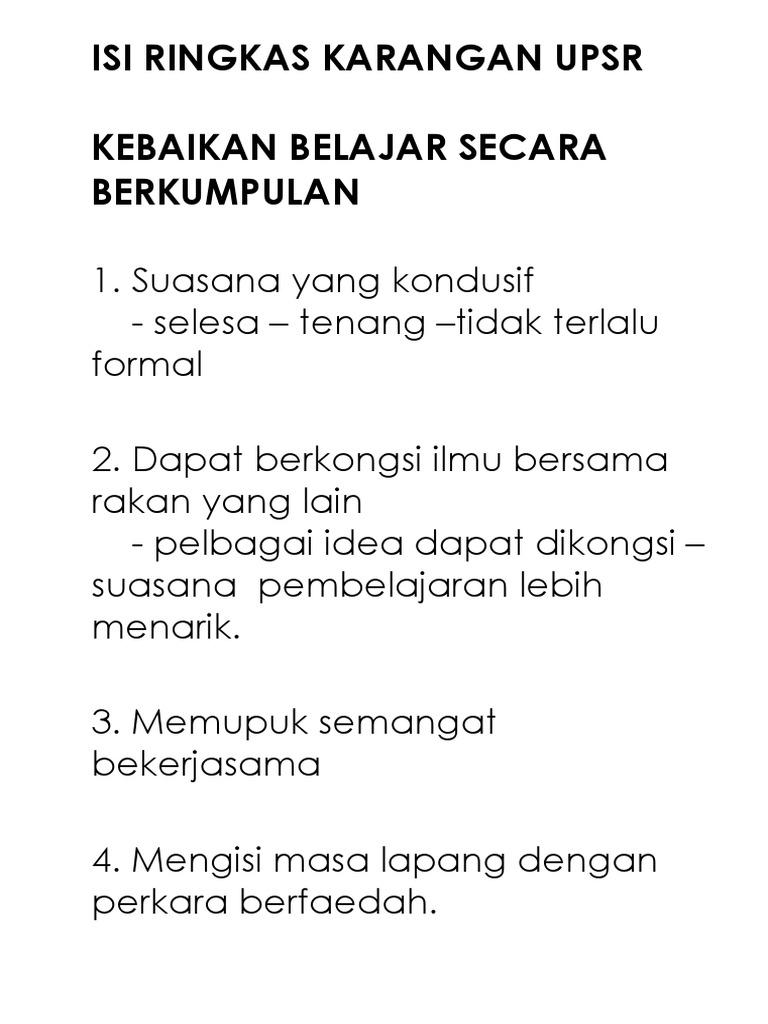 ISI RINGKAS KARANGAN UPSR

KEBAIKAN BELAJAR SECARA BERKUMPULAN

1. Suasana yang kondusif
- selesa – tenang –tidak terlalu formal

2. Dapat berkongsi ilmu bersama rakan yang lain
- pelbagai idea dapat dikongsi – suasana pembelajaran lebih menarik.

3. Memupuk semangat bekerjasama

4. Mengisi masa lapang dengan perkara berfaedah.